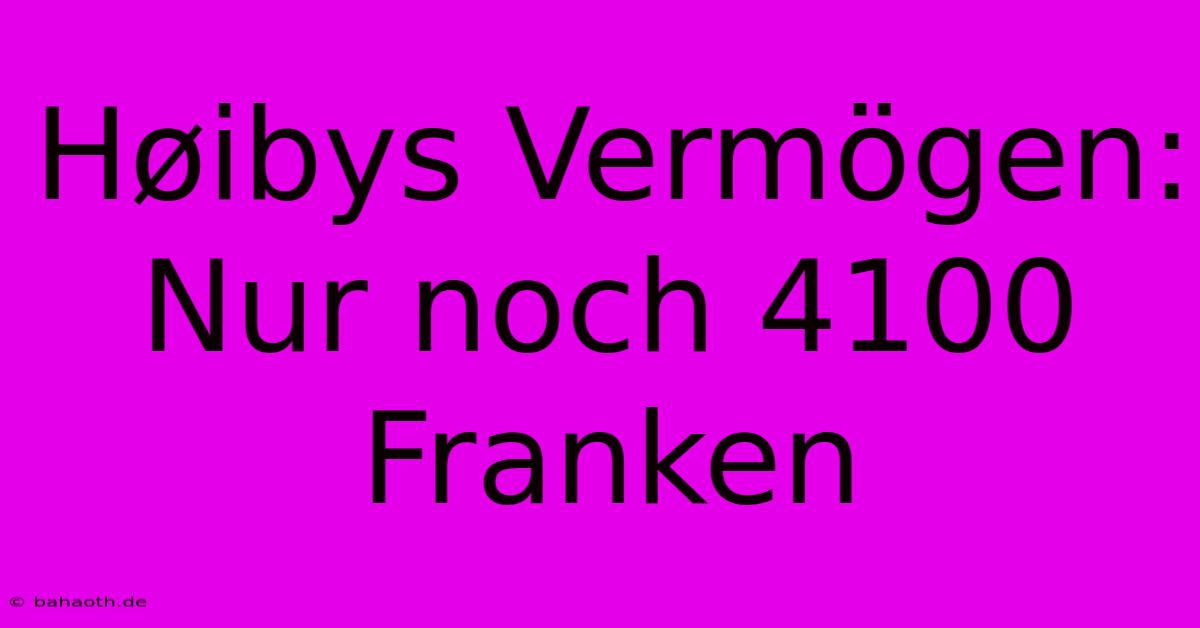 Høibys Vermögen: Nur noch 4100 Franken

© bahaoth.de